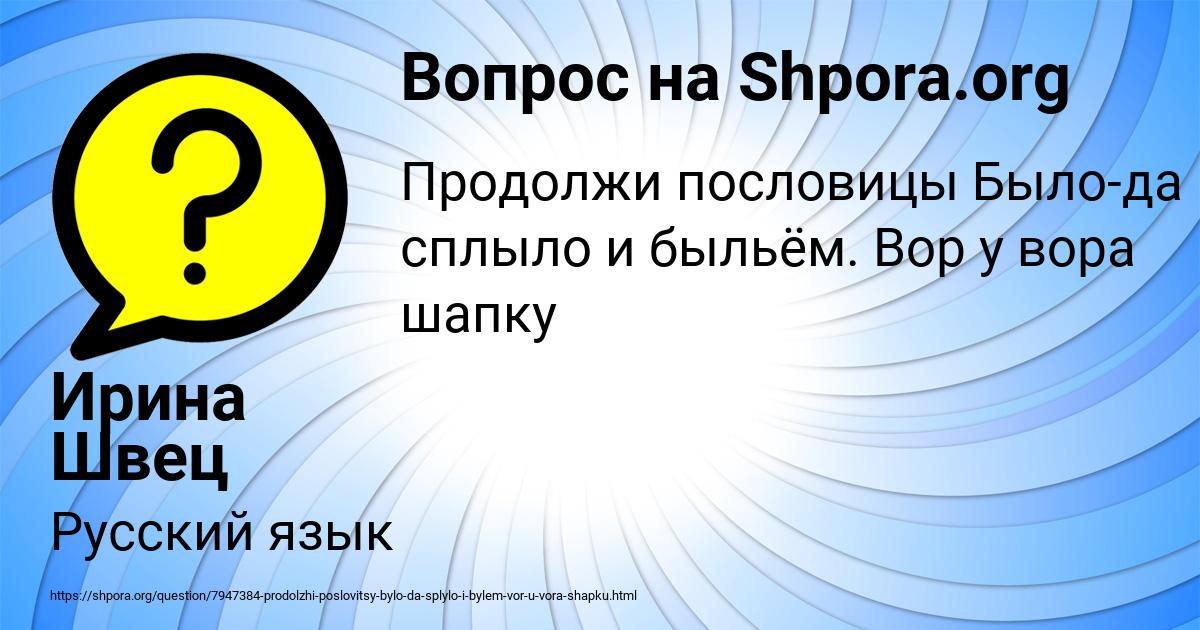 Вопрос на Shpora.org

Продолжи пословицы Было-да сплыло и быльём. Вор у вора шапку

Ирина Швец

Русский язык

https://shpora.org/question/7947384-prodolzhi-poslovitsy-bylo-da-splylo-i-bylem-vor-u-vora-shapku.html